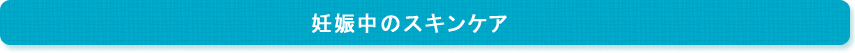 妊娠中のスキンケア